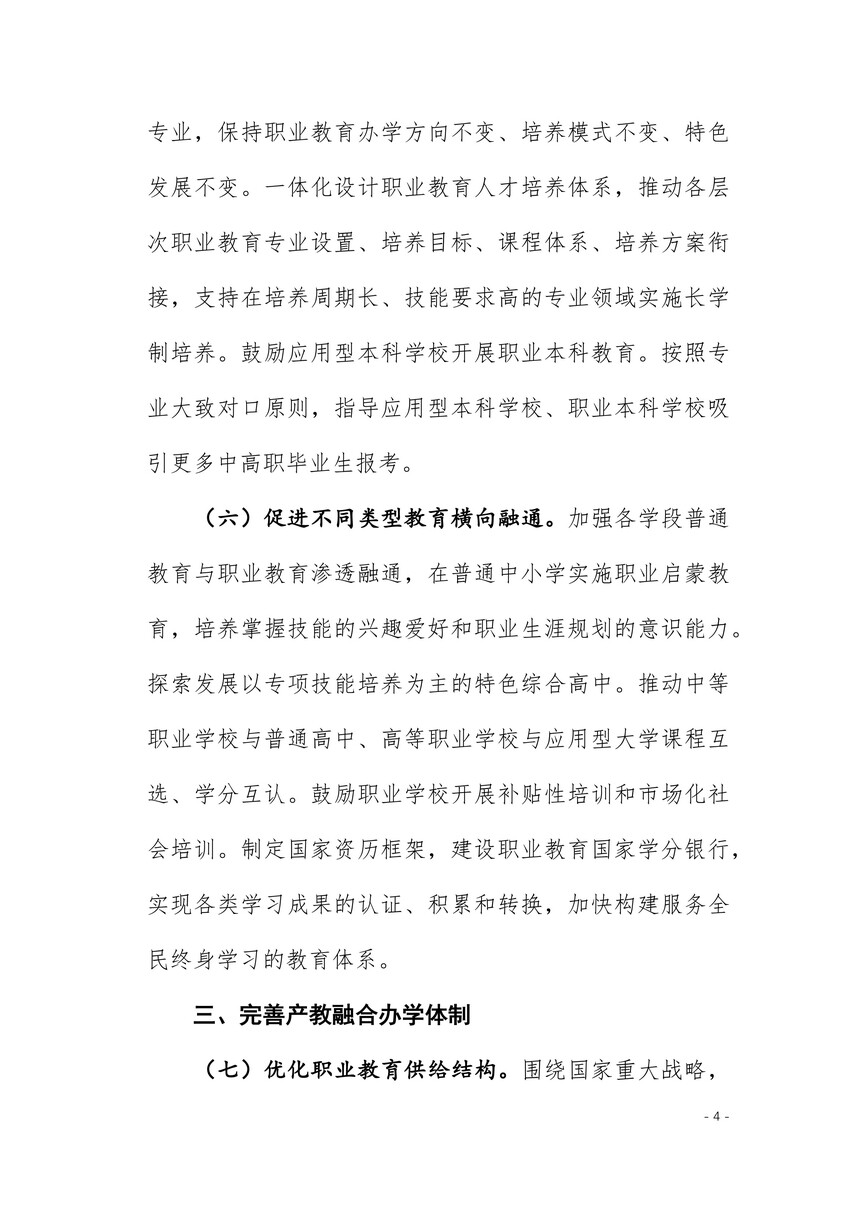 专业，保持职业教育办学方向不变、培养模式不变、特色发展不变。一体化设计职业教育人才培养体系，推动各层次职业教育专业设置、培养目标、课程体系、培养方案衔接，支持在培养周期长、技能要求高的专业领域实施长学制培养。鼓励应用型本科学校开展职业本科教育。按照专业大致对口原则，指导应用型本科学校、职业本科学校吸引更多中高职毕业生报考。

（六）促进不同类型教育横向融通。加强各学段普通教育与职业教育渗透融通，在普通中小学实施职业启蒙教育，培养掌握技能的兴趣爱好和职业生涯规划的意识能力。探索发展以专项技能培养为主的特色综合高中。推动中等职业学校与普通高中、高等职业学校与应用型大学课程互选、学分互认。鼓励职业学校开展补贴性培训和市场化社会培训。制定国家资历框架，建设职业教育国家学分银行，实现各类学习成果的认证、积累和转换，加快构建服务全民终身学习的教育体系。

三、完善产教融合办学体制

（七）优化职业教育供给结构。围绕国家重大战略，

- 4 -